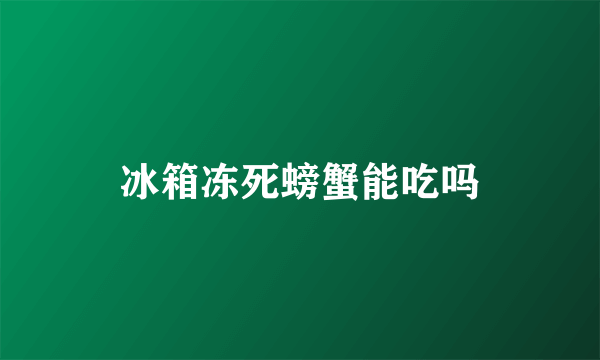 冰箱冻死螃蟹能吃吗